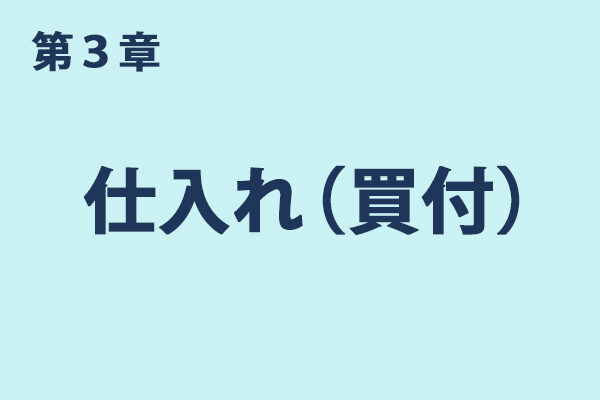 第３章

仕入れ（買付）